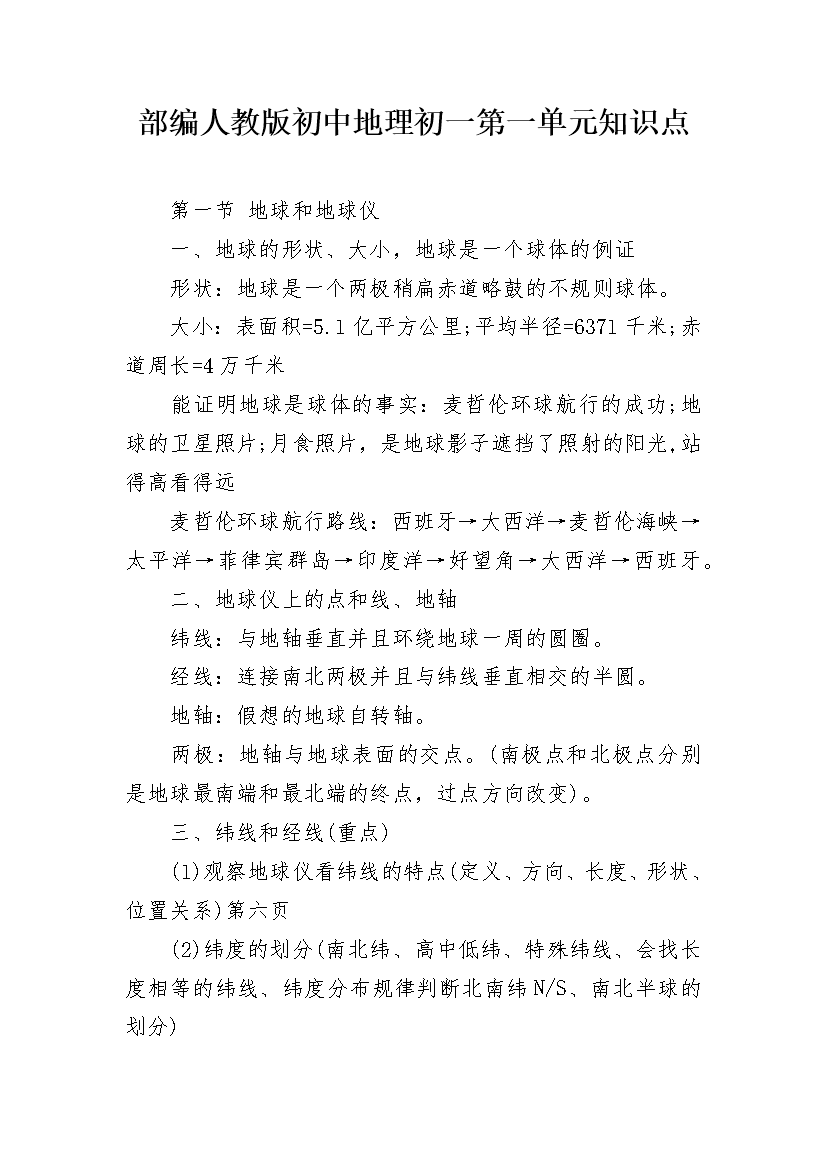 部编人教版初中地理初一第一单元知识点

第一节 地球和地球仪

一、地球的形状、大小，地球是一个球体的例证

形状：地球是一个两极稍扁赤道略鼓的不规则球体。

大小：表面积=5.1亿平方公里;平均半径=6371千米;赤道周长=4万千米

能证明地球是球体的事实：麦哲伦环球航行的成功;地球的卫星照片;月食照片，是地球影子遮挡了照射的阳光,站得高看得远

麦哲伦环球航行路线：西班牙→大西洋→麦哲伦海峡→太平洋→菲律宾群岛→印度洋→好望角→大西洋→西班牙。

二、地球仪上的点和线、地轴

纬线：与地轴垂直并且环绕地球一周的圆圈。

经线：连接南北两极并且与纬线垂直相交的半圆。

地轴：假想的地球自转轴。

两极：地轴与地球表面的交点。(南极点和北极点分别是地球最南端和最北端的终点，过点方向改变)。

三、纬线和经线(重点)

(1)观察地球仪看纬线的特点(定义、方向、长度、形状、位置关系)第六页

(2)纬度的划分(南北纬、高中低纬、特殊纬线、会找长度相等的纬线、纬度分布规律判断北南纬N/S、南北半球的划分)